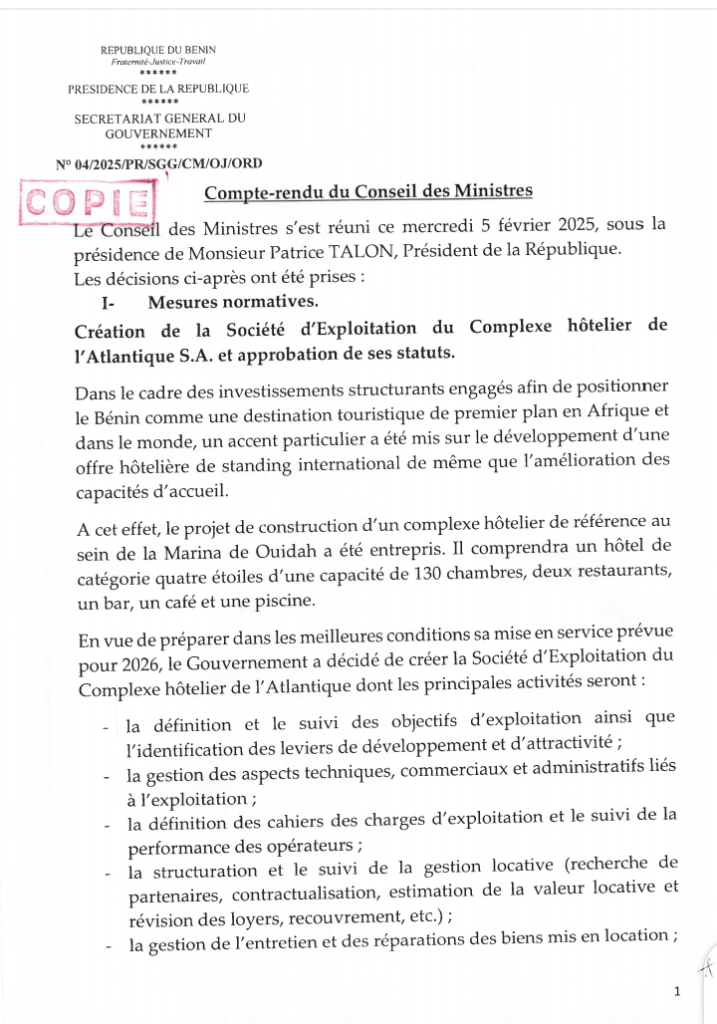 REPUBLIQUE DU BENIN
Fraternité-Justice-Travail
******
PRESIDENCE DE LA REPUBLIQUE
******
SECRETARIAT GENERAL DU GOUVERNEMENT
******
N° 04/2025/PR/SGG/CM/OJ/ORD

COPIE

Compte-rendu du Conseil des Ministres

Le Conseil des Ministres s'est réuni ce mercredi 5 février 2025, sous la présidence de Monsieur Patrice TALON, Président de la République.
Les décisions ci-après ont été prises :

I- Mesures normatives.

Création de la Société d'Exploitation du Complexe hôtelier de l'Atlantique S.A. et approbation de ses statuts.

Dans le cadre des investissements structurants engagés afin de positionner le Bénin comme une destination touristique de premier plan en Afrique et dans le monde, un accent particulier a été mis sur le développement d'une offre hôtelière de standing international de même que l'amélioration des capacités d'accueil.

A cet effet, le projet de construction d'un complexe hôtelier de référence au sein de la Marina de Ouidah a été entrepris. Il comprendra un hôtel de catégorie quatre étoiles d'une capacité de 130 chambres, deux restaurants, un bar, un café et une piscine.

En vue de préparer dans les meilleures conditions sa mise en service prévue pour 2026, le Gouvernement a décidé de créer la Société d'Exploitation du Complexe hôtelier de l'Atlantique dont les principales activités seront :

- la définition et le suivi des objectifs d'exploitation ainsi que l'identification des leviers de développement et d'attractivité ;
- la gestion des aspects techniques, commerciaux et administratifs liés à l'exploitation ;
- la définition des cahiers des charges d'exploitation et le suivi de la performance des opérateurs ;
- la structuration et le suivi de la gestion locative (recherche de partenaires, contractualisation, estimation de la valeur locative et révision des loyers, recouvrement, etc.) ;
- la gestion de l'entretien et des réparations des biens mis en location ;

1